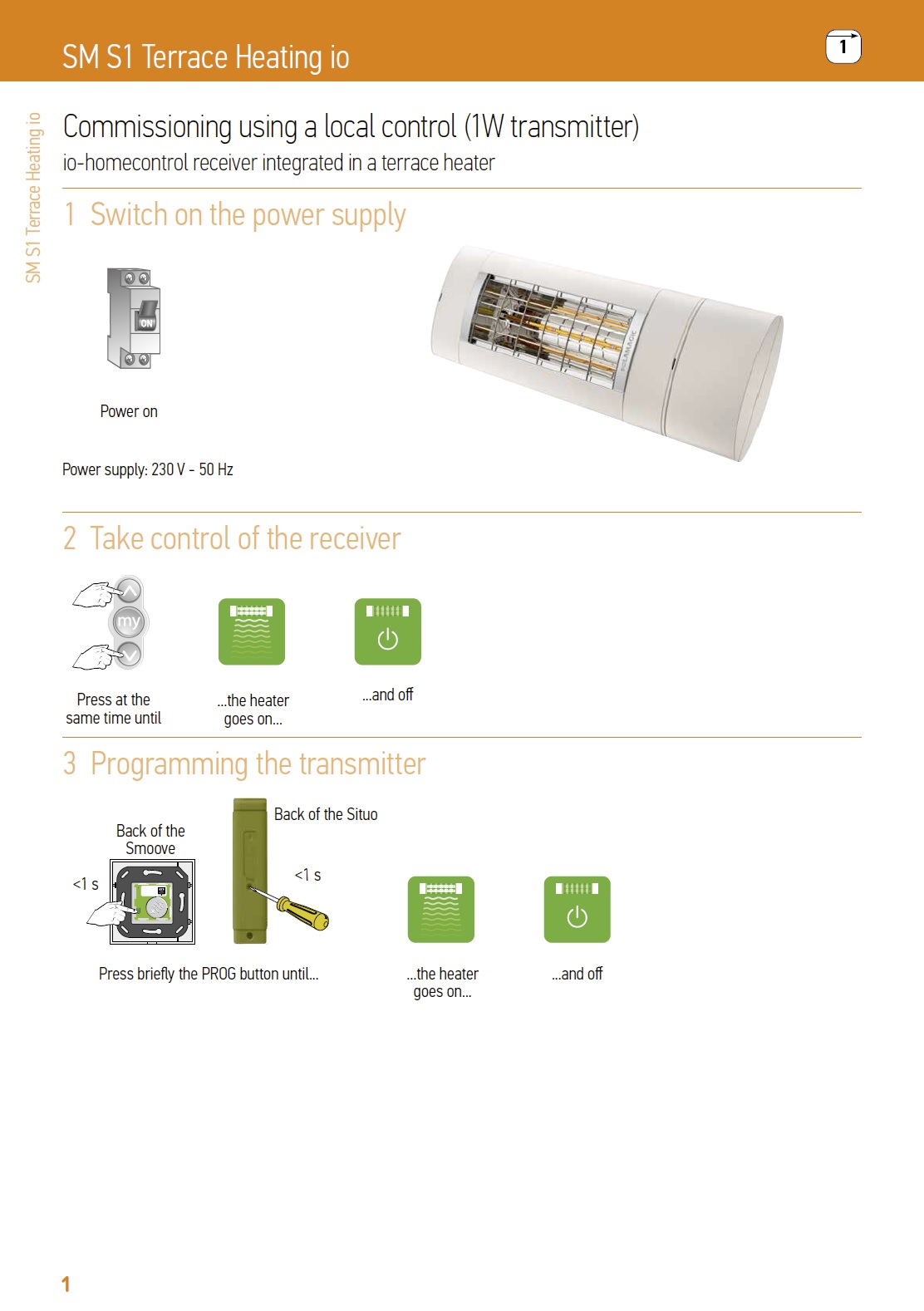 SM S1 Terrace Heating io

1

SM S1 Terrace Heating io

Commissioning using a local control (1W transmitter)
io-homecontrol receiver integrated in a terrace heater

1 Switch on the power supply

ON

Power on

Power supply: 230 V - 50 Hz

2 Take control of the receiver

my

Press at the same time until

...the heater goes on...

...and off

3 Programming the transmitter

Back of the Smoove

<1 s

Back of the Situo

<1 s

Press briefly the PROG button until...

...the heater goes on...

...and off

1